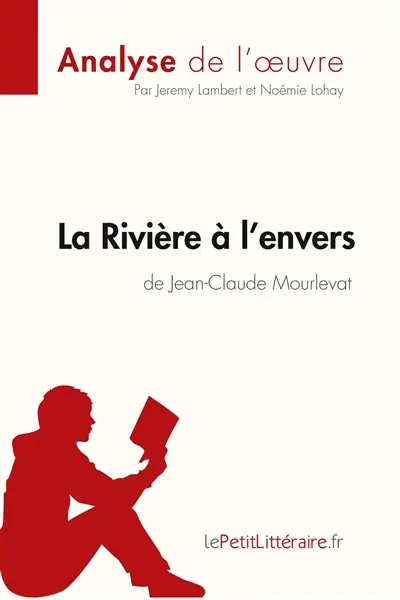 Analyse de l'œuvre
Par Jeremy Lambert et Noémie Lohay

La Rivière à l'envers
de Jean-Claude Mourlevat

lePetitLittéraire.fr